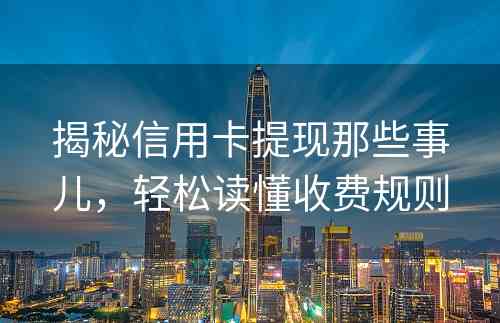 揭秘信用卡提现那些事儿，轻松读懂收费规则